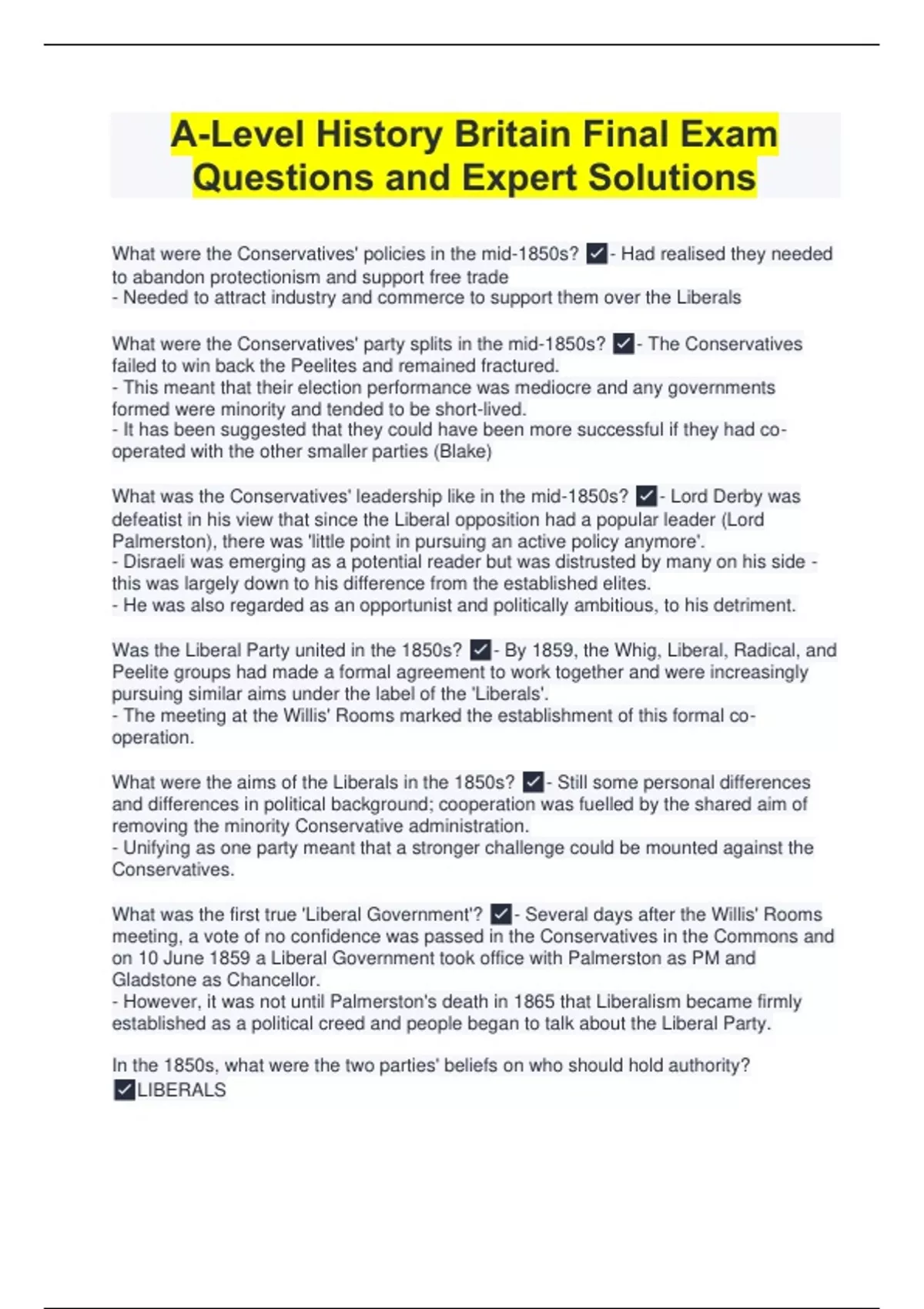 A-Level History Britain Final Exam Questions and Expert Solutions

What were the Conservatives' policies in the mid-1850s? ☑- Had realised they needed to abandon protectionism and support free trade
- Needed to attract industry and commerce to support them over the Liberals

What were the Conservatives' party splits in the mid-1850s? ☑- The Conservatives failed to win back the Peelites and remained fractured.
- This meant that their election performance was mediocre and any governments formed were minority and tended to be short-lived.
- It has been suggested that they could have been more successful if they had co-operated with the other smaller parties (Blake)

What was the Conservatives' leadership like in the mid-1850s? ☑- Lord Derby was defeatist in his view that since the Liberal opposition had a popular leader (Lord Palmerston), there was 'little point in pursuing an active policy anymore'.
- Disraeli was emerging as a potential reader but was distrusted by many on his side - this was largely down to his difference from the established elites.
- He was also regarded as an opportunist and politically ambitious, to his detriment.

Was the Liberal Party united in the 1850s? ☑- By 1859, the Whig, Liberal, Radical, and Peelite groups had made a formal agreement to work together and were increasingly pursuing similar aims under the label of the 'Liberals'.
- The meeting at the Willis' Rooms marked the establishment of this formal co-operation.

What were the aims of the Liberals in the 1850s? ☑- Still some personal differences and differences in political background; cooperation was fuelled by the shared aim of removing the minority Conservative administration.
- Unifying as one party meant that a stronger challenge could be mounted against the Conservatives.

What was the first true 'Liberal Government'? ☑- Several days after the Willis' Rooms meeting, a vote of no confidence was passed in the Conservatives in the Commons and on 10 June 1859 a Liberal Government took office with Palmerston as PM and Gladstone as Chancellor.
- However, it was not until Palmerston's death in 1865 that Liberalism became firmly established as a political creed and people began to talk about the Liberal Party.

In the 1850s, what were the two parties' beliefs on who should hold authority?
☑LIBERALS